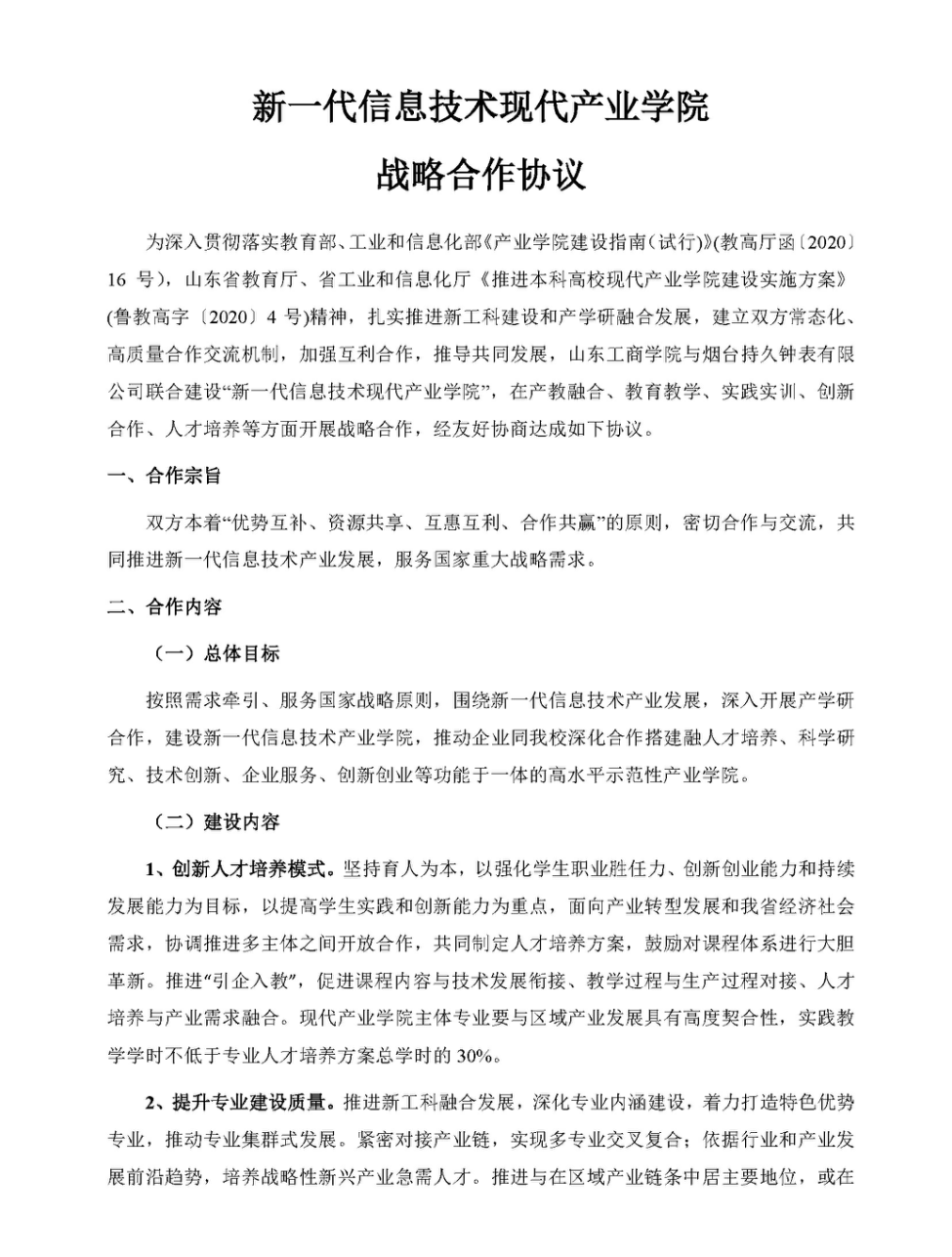 新一代信息技术现代产业学院

战略合作协议

为深入贯彻落实教育部、工业和信息化部《产业学院建设指南（试行）》（教高厅函〔2020〕16 号），山东省教育厅、省工业和信息化厅《推进本科高校现代产业学院建设实施方案》（鲁教高字〔2020〕4 号）精神，扎实推进新工科建设和产学研融合发展，建立双方常态化、高质量合作交流机制，加强互利合作，推导共同发展，山东工商学院与烟台持久钟表有限公司联合建设“新一代信息技术现代产业学院”，在产教融合、教育教学、实践实训、创新合作、人才培养等方面开展战略合作，经友好协商达成如下协议。

一、合作宗旨

双方本着“优势互补、资源共享、互惠互利、合作共赢”的原则，密切合作与交流，共同推进新一代信息技术产业发展，服务国家重大战略需求。

二、合作内容

（一）总体目标

按照需求牵引、服务国家战略原则，围绕新一代信息技术产业发展，深入开展产学研合作，建设新一代信息技术产业学院，推动企业同我校深化合作搭建融人才培养、科学研究、技术创新、企业服务、创新创业等功能于一体的高水平示范性产业学院。

（二）建设内容

1、创新人才培养模式。坚持育人为本，以强化学生职业胜任力、创新创业能力和持续发展能力为目标，以提高学生实践和创新能力为重点，面向产业转型发展和我省经济社会需求，协调推进多主体之间开放合作，共同制定人才培养方案，鼓励对课程体系进行大胆革新。推进“引企入教”，促进课程内容与技术发展衔接、教学过程与生产过程对接、人才培养与产业需求融合。现代产业学院主体专业要与区域产业发展具有高度契合性，实践教学学时不低于专业人才培养方案总学时的 30%。

2、提升专业建设质量。推进新工科融合发展，深化专业内涵建设，着力打造特色优势专业，推动专业集群式发展。紧密对接产业链，实现多专业交叉复合；依据行业和产业发展前沿趋势，培养战略性新兴产业急需人才。推进与在区域产业链条中居主要地位，或在